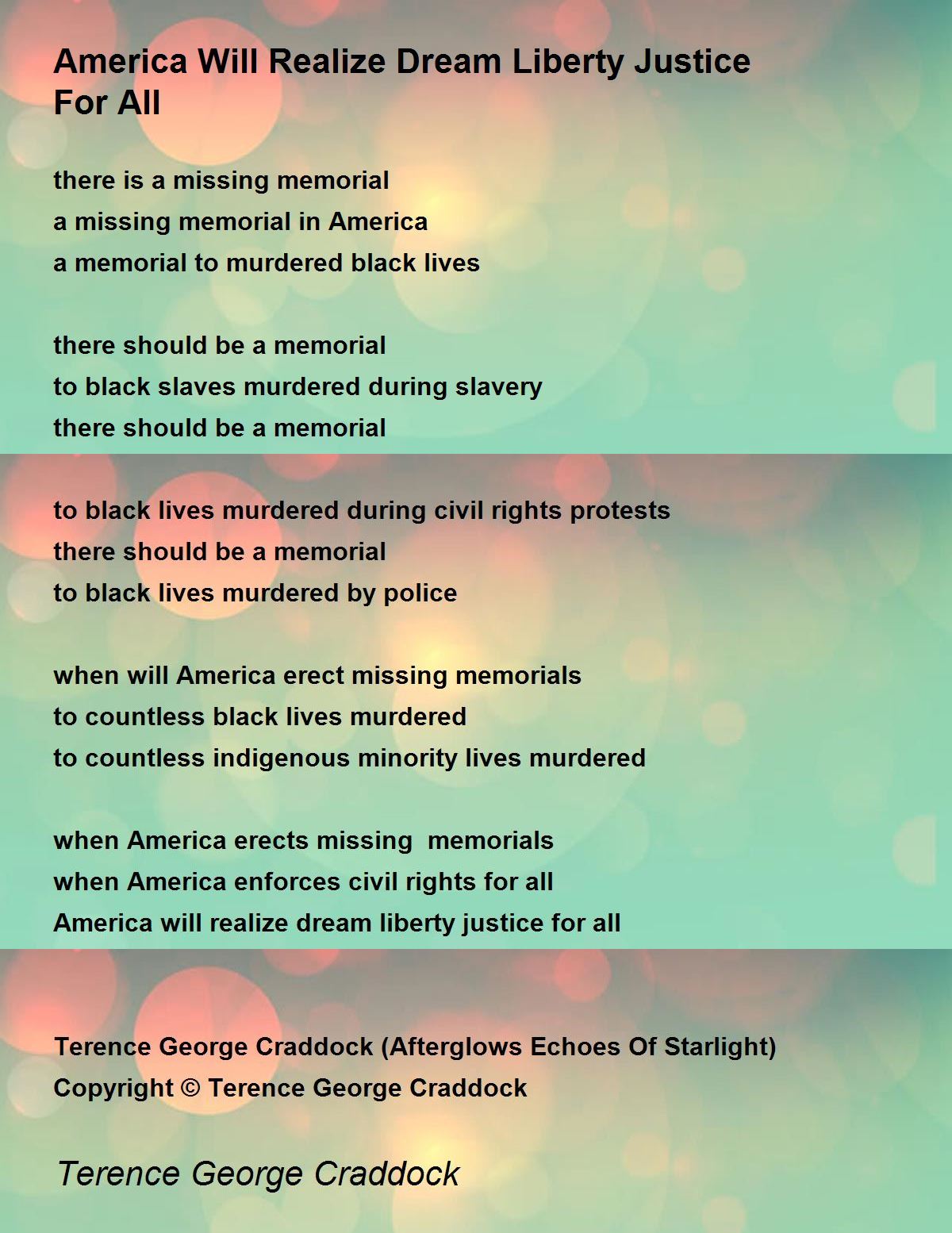 America Will Realize Dream Liberty Justice For All

there is a missing memorial
a missing memorial in America
a memorial to murdered black lives

there should be a memorial
to black slaves murdered during slavery
there should be a memorial

to black lives murdered during civil rights protests
there should be a memorial
to black lives murdered by police

when will America erect missing memorials
to countless black lives murdered
to countless indigenous minority lives murdered

when America erects missing  memorials
when America enforces civil rights for all
America will realize dream liberty justice for all

Terence George Craddock (Afterglows Echoes Of Starlight)
Copyright © Terence George Craddock

Terence George Craddock